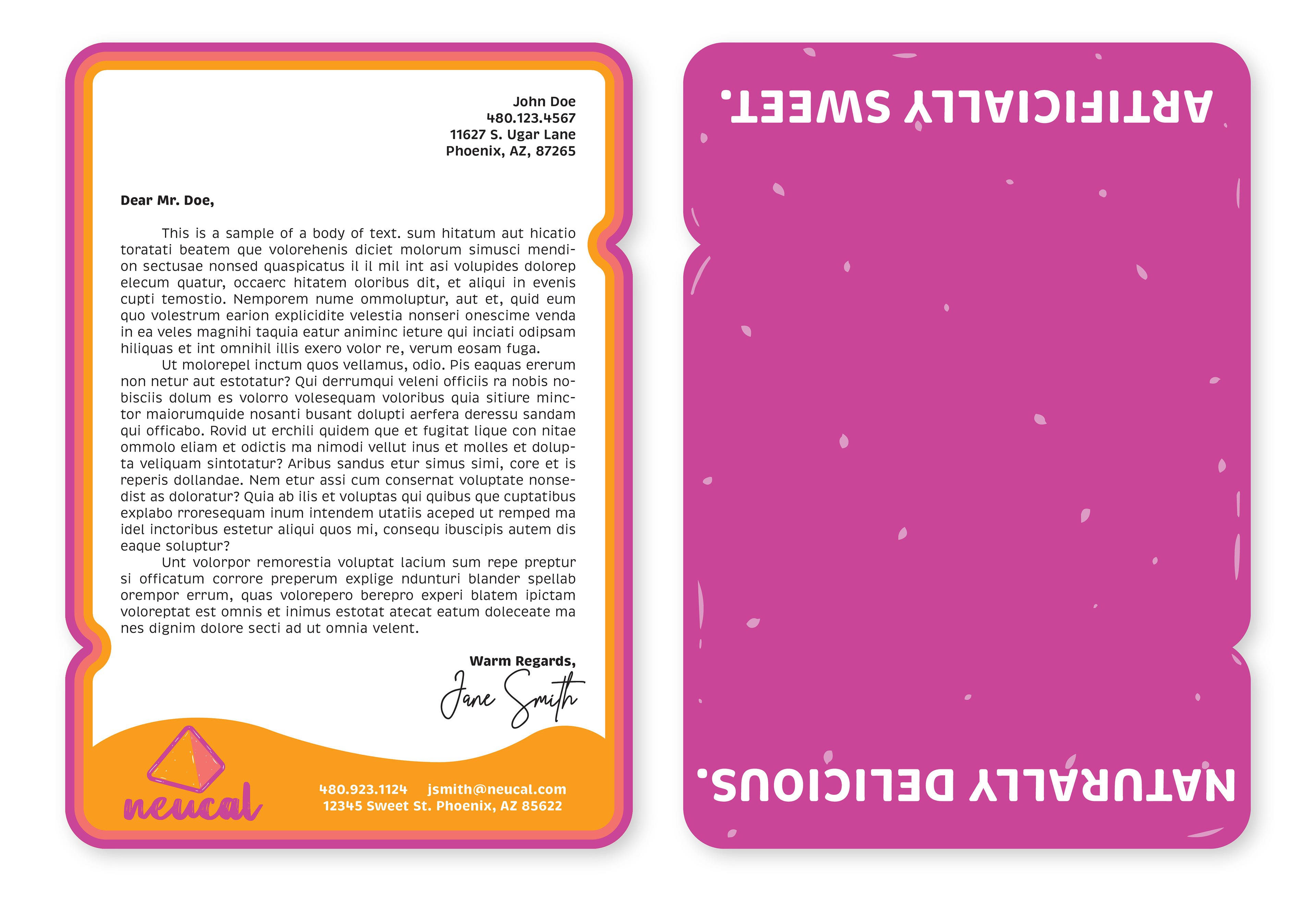 John Doe
480.123.4567
11627 S. Ugar Lane
Phoenix, AZ, 87265

Dear Mr. Doe,

This is a sample of a body of text. sum hitatum aut hicatio toratati beatem que volorehenis diciet molorum simusci mendion sectusae nonsed quaspicatus il il mil int asi volupides dolorep elecum quatur, occaerc hitatem oloribus dit, et aliqui in evenis cupti temostio. Nemporem nume ommoluptur, aut et, quid eum quo volestrum earion explicidite velestia nonseri onescime venda in ea veles magnihi taquia eatur animinc ieture qui inciati odipsam hiliquas et int omnihil illis exero volor re, verum eosam fuga.

Ut molorepel inctum quos vellamus, odio. Pis eaquas ererum non netur aut estotatur? Qui derrumqui veleni officiis ra nobis nobisciis dolum es volorro volesequam voloribus quia sitiure minctor maiorumquide nosanti busant dolupti aerfera deressu sandam qui officabo. Rovid ut erchili quidem que et fugitat lique con nitae ommolo eliam et odictis ma nimodi vellut inus et molles et dolupta veliquam sintotatur? Aribus sandus etur simus simi, core et is reperis dollandae. Nem etur assi cum consernat voluptate nonsedist as doloratur? Quia ab ilis et voluptas qui quibus que cuptatibus explabo rroresequam inum intendem utatiis aceped ut remped ma idel inctoribus estetur aliqui quos mi, consequ ibuscipis autem dis eaque soluptur?

Unt volorpor remorestia voluptat lacium sum repe preptur si officatum corrore preperum explige ndunturi blander spellab orempor errum, quas volorepero berepro experi blatem ipictam voloreptat est omnis et inimus estotat atecat eatum doleceate ma nes dignim dolore secti ad ut omnia velent.

Warm Regards,
Jane Smith

neucal

480.923.1124 jsmith@neucal.com
12345 Sweet St. Phoenix, AZ 85622

ARTIFICIALLY SWEET.

NATURALLY DELICIOUS.